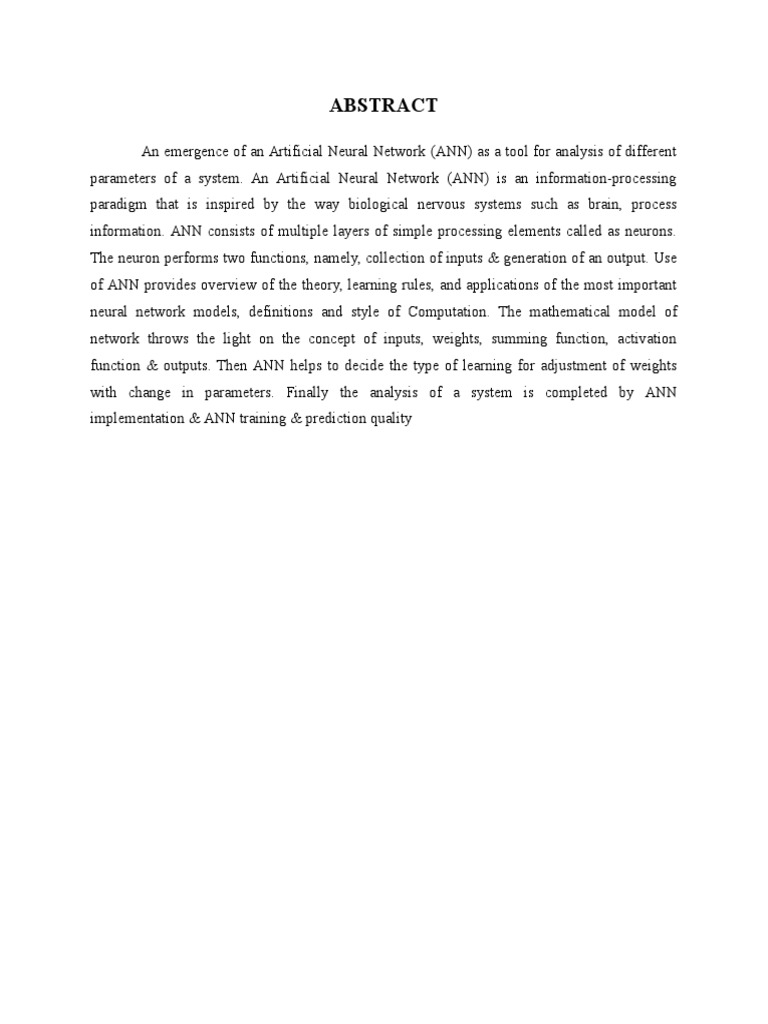 ABSTRACT

An emergence of an Artificial Neural Network (ANN) as a tool for analysis of different parameters of a system. An Artificial Neural Network (ANN) is an information-processing paradigm that is inspired by the way biological nervous systems such as brain, process information. ANN consists of multiple layers of simple processing elements called as neurons. The neuron performs two functions, namely, collection of inputs & generation of an output. Use of ANN provides overview of the theory, learning rules, and applications of the most important neural network models, definitions and style of Computation. The mathematical model of network throws the light on the concept of inputs, weights, summing function, activation function & outputs. Then ANN helps to decide the type of learning for adjustment of weights with change in parameters. Finally the analysis of a system is completed by ANN implementation & ANN training & prediction quality